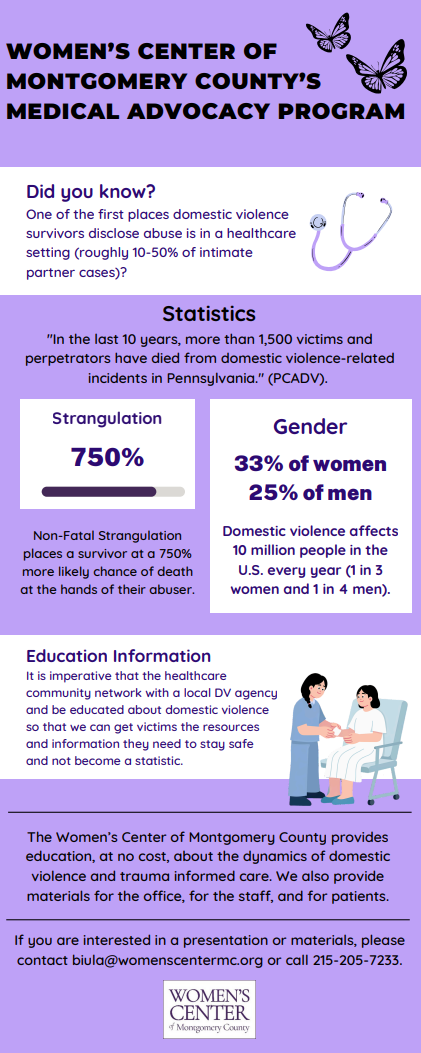 WOMEN'S CENTER OF MONTGOMERY COUNTY'S MEDICAL ADVOCACY PROGRAM

Did you know?
One of the first places domestic violence survivors disclose abuse is in a healthcare setting (roughly 10-50% of intimate partner cases)?

Statistics
"In the last 10 years, more than 1,500 victims and perpetrators have died from domestic violence-related incidents in Pennsylvania." (PCADV).

Strangulation
750%

Non-Fatal Strangulation places a survivor at a 750% more likely chance of death at the hands of their abuser.

Gender
33% of women
25% of men

Domestic violence affects 10 million people in the U.S. every year (1 in 3 women and 1 in 4 men).

Education Information
It is imperative that the healthcare community network with a local DV agency and be educated about domestic violence so that we can get victims the resources and information they need to stay safe and not become a statistic.

The Women's Center of Montgomery County provides education, at no cost, about the dynamics of domestic violence and trauma informed care. We also provide materials for the office, for the staff, and for patients.

If you are interested in a presentation or materials, please contact biula@womenscentermc.org or call 215-205-7233.

WOMEN'S CENTER of Montgomery County